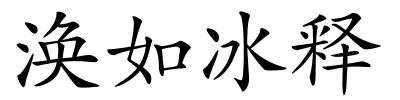 涣如冰释